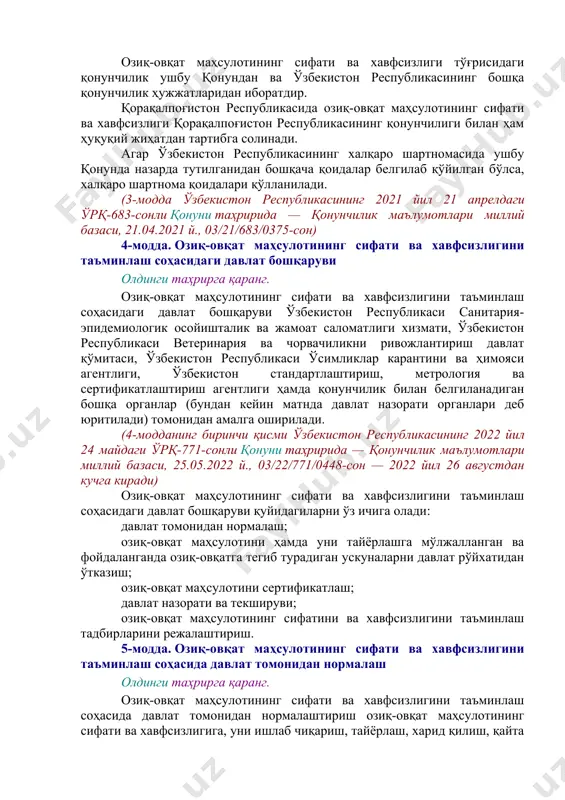 Озиқ-овқат маҳсулотининг сифати ва хавфсизлиги тўғрисидаги қонунчилик ушбу Қонундан ва Ўзбекистон Республикасининг бошқа қонунчилик ҳужжатларидан иборатдир.

Қорақалпоғистон Республикасида озиқ-овқат маҳсулотининг сифати ва хавфсизлиги Қорақалпоғистон Республикасининг қонунчилиги билан ҳам ҳуқуқий жиҳатдан тартибга солинади.

Агар Ўзбекистон Республикасининг халқаро шартномасида ушбу Қонунда назарда тутилганидан бошқача қоидалар белгилаб қўйилган бўлса, халқаро шартнома қоидалари қўлланилади.

(3-модда Ўзбекистон Республикасининг 2021 йил 21 апрелдаги ЎРҚ-683-сонли Қонуни таҳририда — Қонунчилик маълумотлари миллий базаси, 21.04.2021 й., 03/21/683/0375-сон)

4-модда. Озиқ-овқат маҳсулотининг сифати ва хавфсизлигини таъминлаш соҳасидаги давлат бошқаруви

Олдинги таҳрирга қаранг.

Озиқ-овқат маҳсулотининг сифати ва хавфсизлигини таъминлаш соҳасидаги давлат бошқаруви Ўзбекистон Республикаси Санитария-эпидемиологик осойишталик ва жамоат саломатлиги хизмати, Ўзбекистон Республикаси Ветеринария ва чорвачиликни ривожлантириш давлат қўмитаси, Ўзбекистон Республикаси Ўсимликлар карантини ва ҳимояси агентлиги, Ўзбекистон стандартлаштириш, метрология ва сертификатлаштириш агентлиги ҳамда қонунчилик билан белгиланадиган бошқа органлар (бундан кейин матнда давлат назорати органлари деб юритилади) томонидан амалга оширилади.

(4-модданинг биринчи қисми Ўзбекистон Республикасининг 2022 йил 24 майдаги ЎРҚ-771-сонли Қонуни таҳририда — Қонунчилик маълумотлари миллий базаси, 25.05.2022 й., 03/22/771/0448-сон — 2022 йил 26 августдан кучга киради)

Озиқ-овқат маҳсулотининг сифати ва хавфсизлигини таъминлаш соҳасидаги давлат бошқаруви қуйидагиларни ўз ичига олади:

давлат томонидан нормалаш;

озиқ-овқат маҳсулотини ҳамда уни тайёрлашга мўлжалланган ва фойдаланганда озиқ-овқатга тегиб турадиган ускуналарни давлат рўйхатидан ўтказиш;

озиқ-овқат маҳсулотини сертификатлаш;

давлат назорати ва текшируви;

озиқ-овқат маҳсулотининг сифатини ва хавфсизлигини таъминлаш тадбирларини режалаштириш.

5-модда. Озиқ-овқат маҳсулотининг сифати ва хавфсизлигини таъминлаш соҳасида давлат томонидан нормалаш

Олдинги таҳрирга қаранг.

Озиқ-овқат маҳсулотининг сифати ва хавфсизлигини таъминлаш соҳасида давлат томонидан нормалаштириш озиқ-овқат маҳсулотининг сифати ва хавфсизлигига, уни ишлаб чиқариш, тайёрлаш, харид қилиш, қайта